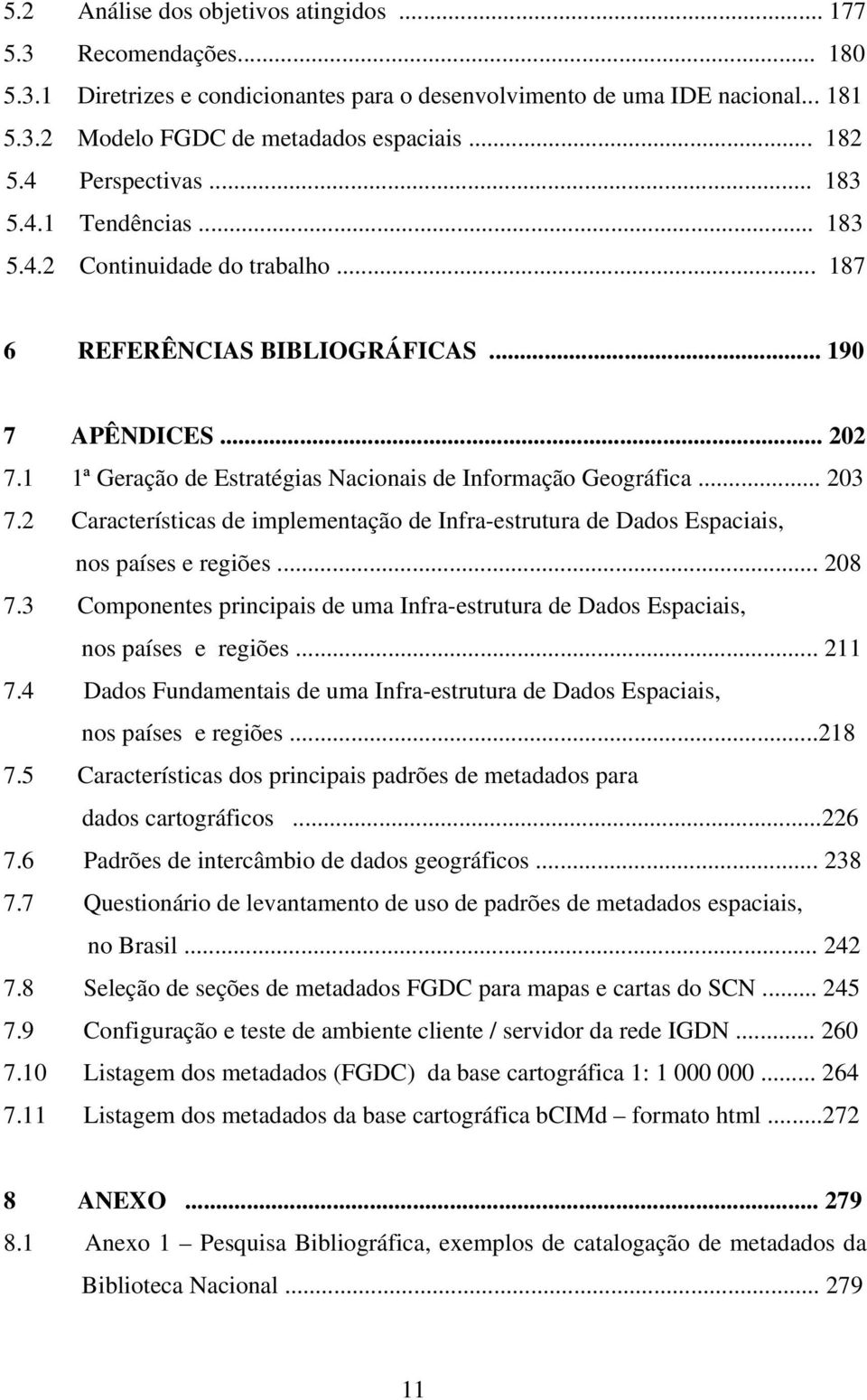 5.2 Análise dos objetivos atingidos ... 177
5.3 Recomendações... 180
5.3.1 Diretrizes e condicionantes para o desenvolvimento de uma IDE nacional... 181
5.3.2 Modelo FGDC de metadados espaciais ... 182
5.4 Perspectivas ... 183
5.4.1 Tendências ... 183
5.4.2 Continuidade do trabalho ... 187

6 REFERÊNCIAS BIBLIOGRÁFICAS ... 190

7 APÊNDICES ... 202
7.1 1ª Geração de Estratégias Nacionais de Informação Geográfica ... 203
7.2 Características de implementação de Infra-estrutura de Dados Espaciais, nos países e regiões ... 208
7.3 Componentes principais de uma Infra-estrutura de Dados Espaciais, nos países e regiões ... 211
7.4 Dados Fundamentais de uma Infra-estrutura de Dados Espaciais, nos países e regiões ...218
7.5 Características dos principais padrões de metadados para dados cartográficos ...226
7.6 Padrões de intercâmbio de dados geográficos ... 238
7.7 Questionário de levantamento de uso de padrões de metadados espaciais, no Brasil ... 242
7.8 Seleção de seções de metadados FGDC para mapas e cartas do SCN ... 245
7.9 Configuração e teste de ambiente cliente / servidor da rede IGDN ... 260
7.10 Listagem dos metadados (FGDC) da base cartográfica 1: 1 000 000 ... 264
7.11 Listagem dos metadados da base cartográfica bCIMd – formato html ...272

8 ANEXO ... 279
8.1 Anexo 1 – Pesquisa Bibliográfica, exemplos de catalogação de metadados da Biblioteca Nacional ... 279

11